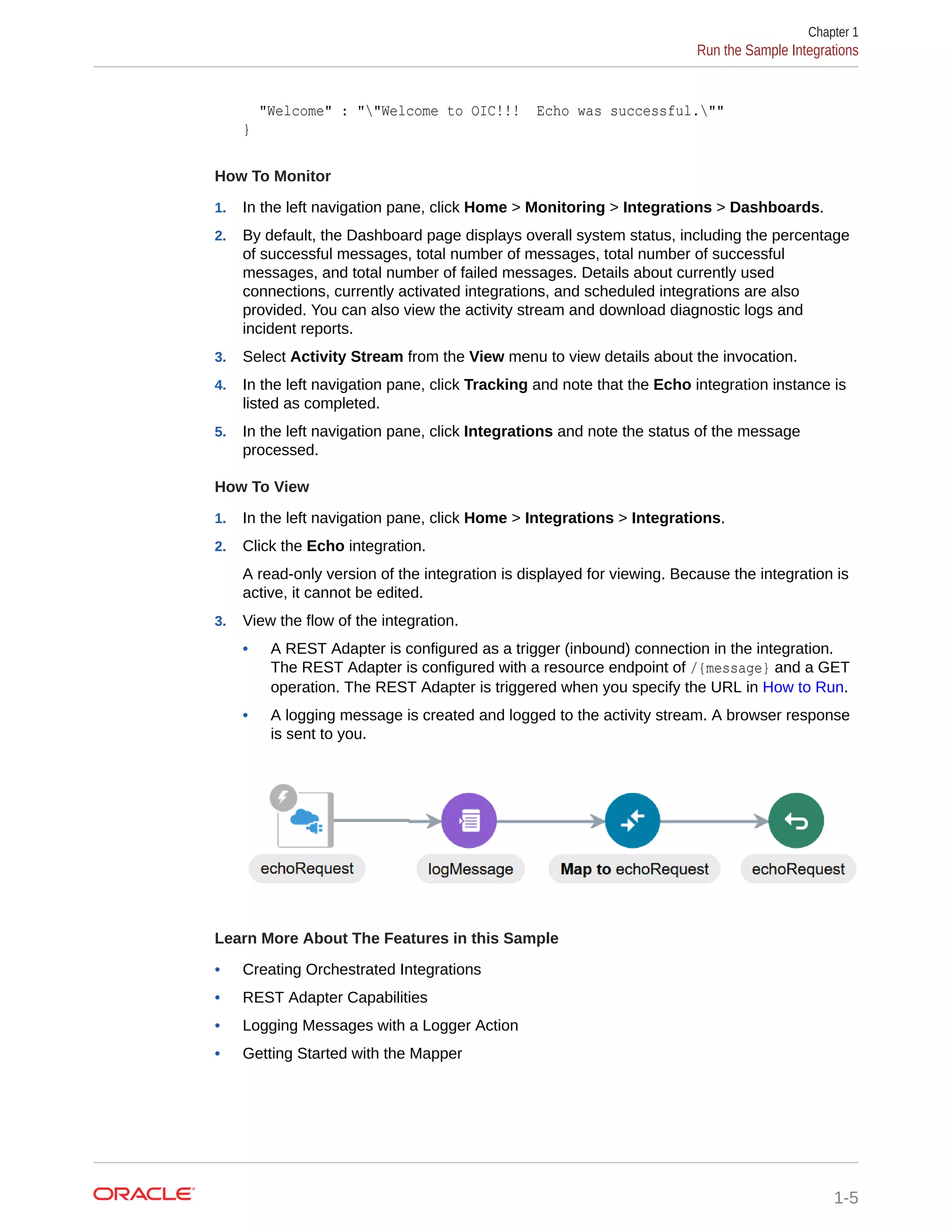 Chapter 1
Run the Sample Integrations

"Welcome" : "\"Welcome to OIC!!!  Echo was successful.\""
}

How To Monitor

1. In the left navigation pane, click Home > Monitoring > Integrations > Dashboards.
2. By default, the Dashboard page displays overall system status, including the percentage of successful messages, total number of messages, total number of successful messages, and total number of failed messages. Details about currently used connections, currently activated integrations, and scheduled integrations are also provided. You can also view the activity stream and download diagnostic logs and incident reports.
3. Select Activity Stream from the View menu to view details about the invocation.
4. In the left navigation pane, click Tracking and note that the Echo integration instance is listed as completed.
5. In the left navigation pane, click Integrations and note the status of the message processed.

How To View

1. In the left navigation pane, click Home > Integrations > Integrations.
2. Click the Echo integration.

A read-only version of the integration is displayed for viewing. Because the integration is active, it cannot be edited.
3. View the flow of the integration.
• A REST Adapter is configured as a trigger (inbound) connection in the integration. The REST Adapter is configured with a resource endpoint of /{message} and a GET operation. The REST Adapter is triggered when you specify the URL in How to Run.
• A logging message is created and logged to the activity stream. A browser response is sent to you.

echoRequest logMessage Map to echoRequest echoRequest

Learn More About The Features in this Sample

• Creating Orchestrated Integrations
• REST Adapter Capabilities
• Logging Messages with a Logger Action
• Getting Started with the Mapper

ORACLE
1-5